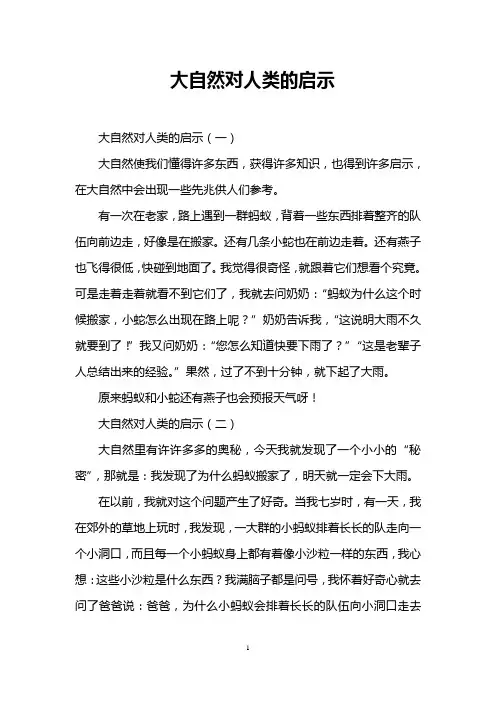 大自然对人类的启示

大自然对人类的启示（一）

大自然使我们懂得许多东西，获得许多知识，也得到许多启示，在大自然中会出现一些先兆供人们参考。

有一次在老家，路上遇到一群蚂蚁，背着一些东西排着整齐的队伍向前边走，好像是在搬家。还有几条小蛇也在前边走着。还有燕子也飞得很低，快碰到地面了。我觉得很奇怪，就跟着它们想看个究竟。可是走着走着就看不到它们了，我就去问奶奶：“蚂蚁为什么这个时候搬家，小蛇怎么出现在路上呢？”奶奶告诉我，“这说明大雨不久就要到了！”我又问奶奶：“您怎么知道快要下雨了？”“这是老辈子人总结出来的经验。”果然，过了不到十分钟，就下起了大雨。

原来蚂蚁和小蛇还有燕子也会预报天气呀！

大自然对人类的启示（二）

大自然里有许许多多的奥秘，今天我就发现了一个小小的“秘密”，那就是：我发现了为什么蚂蚁搬家了，明天就一定会下大雨。

在以前，我就对这个问题产生了好奇。当我七岁时，有一天，我在郊外的草地上玩时，我发现，一大群的小蚂蚁排着长长的队走向一个小洞口，而且每一个小蚂蚁身上都有着像小沙粒一样的东西，我心想：这些小沙粒是什么东西？我满脑子都是问号，我怀着好奇心就去问了爸爸说：爸爸，为什么小蚂蚁会排着长长的队伍向小洞口走去

1